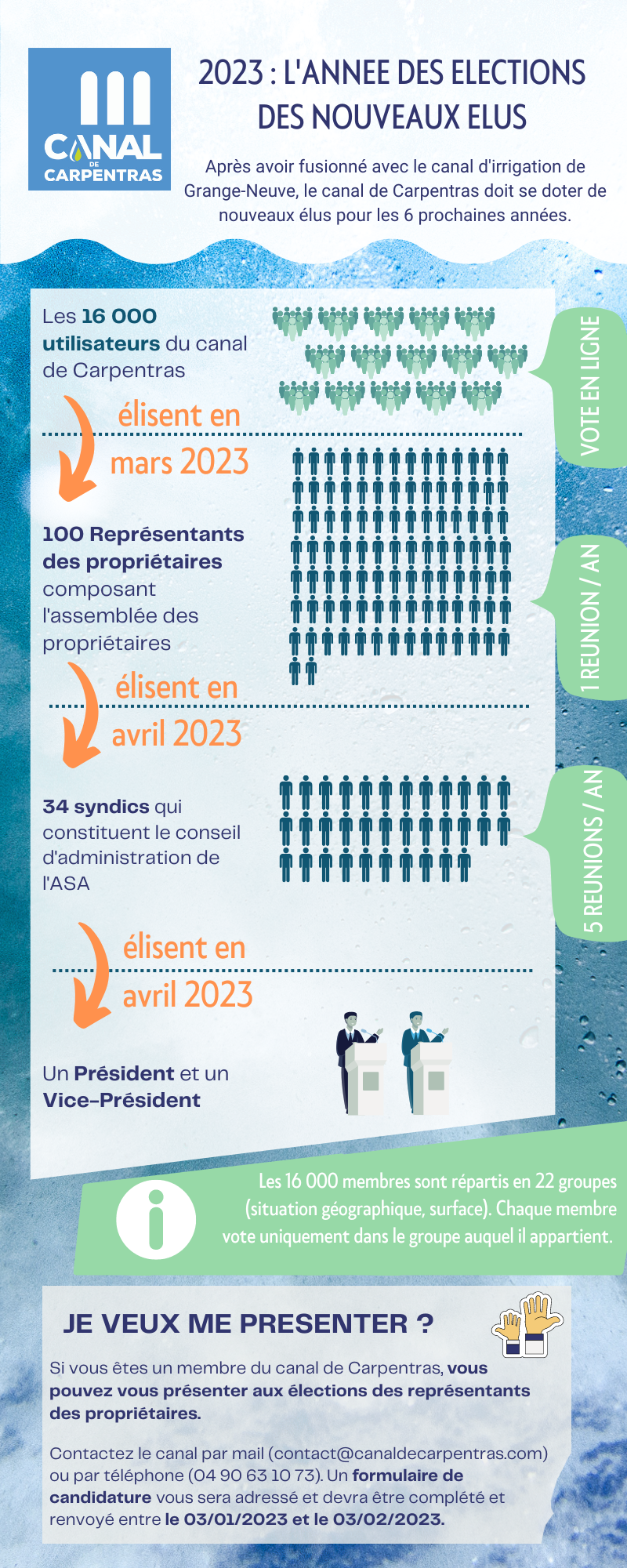 CANAL DE CARPENTRAS

2023 : L'ANNEE DES ELECTIONS DES NOUVEAUX ELUS

Après avoir fusionné avec le canal d'irrigation de Grange-Neuve, le canal de Carpentras doit se doter de nouveaux élus pour les 6 prochaines années.

Les 16 000 utilisateurs du canal de Carpentras

VOTE EN LIGNE

élisent en mars 2023

100 Représentants des propriétaires composant l'assemblée des propriétaires

1 REUNION / AN

élisent en avril 2023

34 syndics qui constituent le conseil d'administration de l'ASA

5 REUNIONS / AN

élisent en avril 2023

Un Président et un Vice-Président

Les 16 000 membres sont répartis en 22 groupes (situation géographique, surface). Chaque membre vote uniquement dans le groupe auquel il appartient.

JE VEUX ME PRESENTER ?

Si vous êtes un membre du canal de Carpentras, vous pouvez vous présenter aux élections des représentants des propriétaires.

Contactez le canal par mail (contact@canaldecarpentras.com) ou par téléphone (04 90 63 10 73). Un formulaire de candidature vous sera adressé et devra être complété et renvoyé entre le 03/01/2023 et le 03/02/2023.